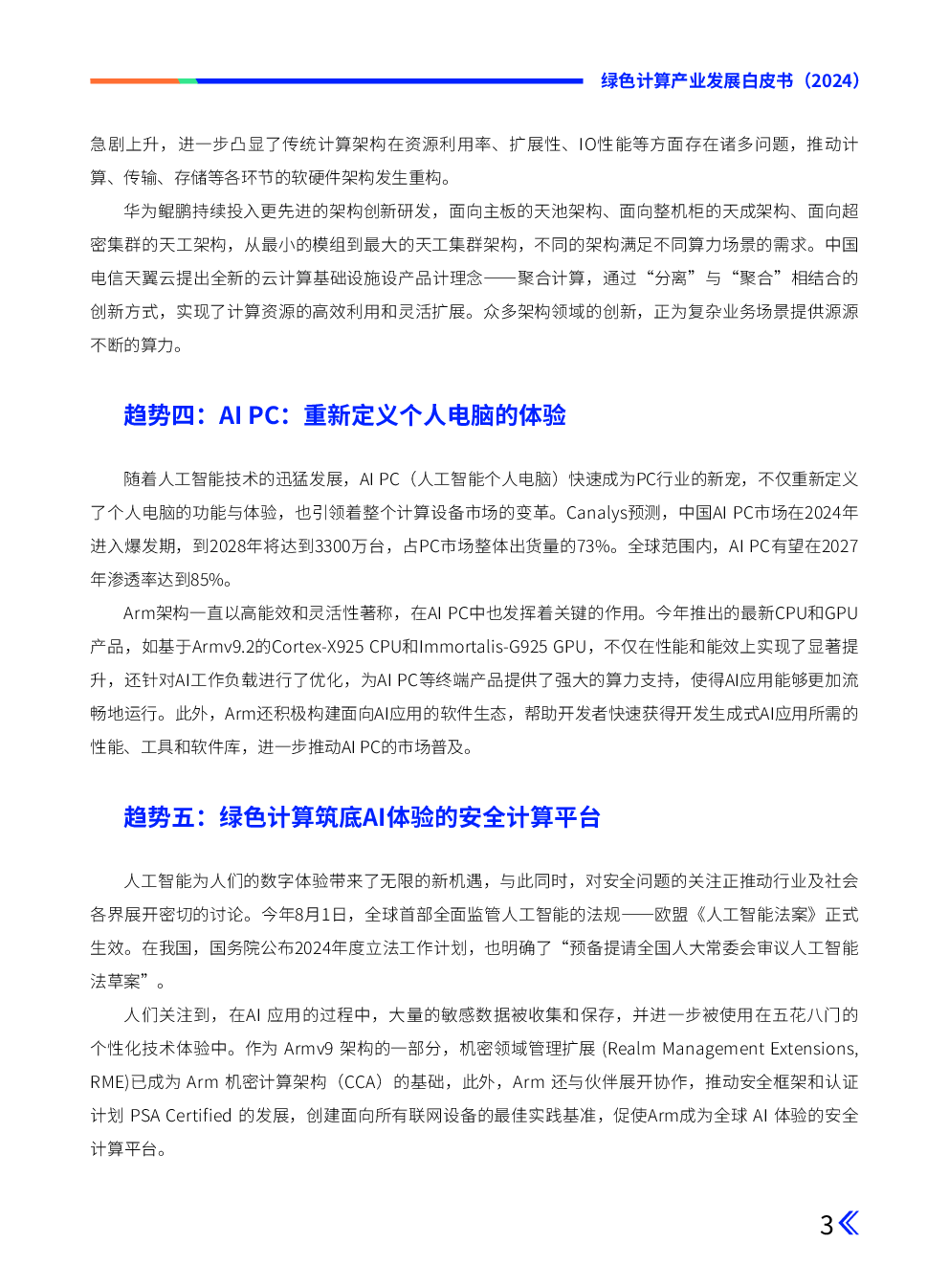 绿色计算产业发展白皮书（2024）

急剧上升，进一步凸显了传统计算架构在资源利用率、扩展性、IO性能等方面存在诸多问题，推动计算、传输、存储等各环节的软硬件架构发生重构。

华为鲲鹏持续投入更先进的架构创新研发，面向主板的天池架构、面向整机柜的天成架构、面向超密集群的天工架构，从最小的模组到最大的天工集群架构，不同的架构满足不同算力场景的需求。中国电信天翼云提出全新的云计算基础设施设产品计理念——聚合计算，通过“分离”与“聚合”相结合的创新方式，实现了计算资源的高效利用和灵活扩展。众多架构领域的创新，正为复杂业务场景提供源源不断的算力。

趋势四：AI PC：重新定义个人电脑的体验

随着人工智能技术的迅猛发展，AI PC（人工智能个人电脑）快速成为PC行业的新宠，不仅重新定义了个人电脑的功能与体验，也引领着整个计算设备市场的变革。Canalys预测，中国AI PC市场在2024年进入爆发期，到2028年将达到3300万台，占PC市场整体出货量的73%。全球范围内，AI PC有望在2027年渗透率达到85%。

Arm架构一直以高能效和灵活性著称，在AI PC中也发挥着关键的作用。今年推出的最新CPU和GPU产品，如基于Armv9.2的Cortex-X925 CPU和Immortalis-G925 GPU，不仅在性能和能效上实现了显著提升，还针对AI工作负载进行了优化，为AI PC等终端产品提供了强大的算力支持，使得AI应用能够更加流畅地运行。此外，Arm还积极构建面向AI应用的软件生态，帮助开发者快速获得开发生成式AI应用所需的性能、工具和软件库，进一步推动AI PC的市场普及。

趋势五：绿色计算筑底AI体验的安全计算平台

人工智能为人们的数字体验带来了无限的新机遇，与此同时，对安全问题的关注正推动行业及社会各界展开密切的讨论。今年8月1日，全球首部全面监管人工智能的法规——欧盟《人工智能法案》正式生效。在我国，国务院公布2024年度立法工作计划，也明确了“预备提请全国人大常委会审议人工智能法草案”。

人们关注到，在AI 应用的过程中，大量的敏感数据被收集和保存，并进一步被使用在五花八门的个性化技术体验中。作为 Armv9 架构的一部分，机密领域管理扩展 (Realm Management Extensions, RME)已成为 Arm 机密计算架构（CCA）的基础，此外，Arm 还与伙伴展开协作，推动安全框架和认证计划 PSA Certified 的发展，创建面向所有联网设备的最佳实践基准，促使Arm成为全球 AI 体验的安全计算平台。

3